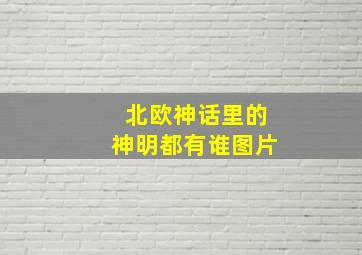 北欧神话里的
神明都有谁图片